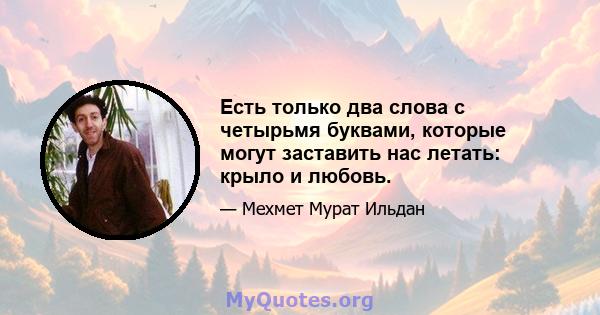 Есть только два слова с четырьмя буквами, которые могут заставить нас летать: крыло и любовь.

— Мехмет Мурат Ильдан

MyQuotes.org